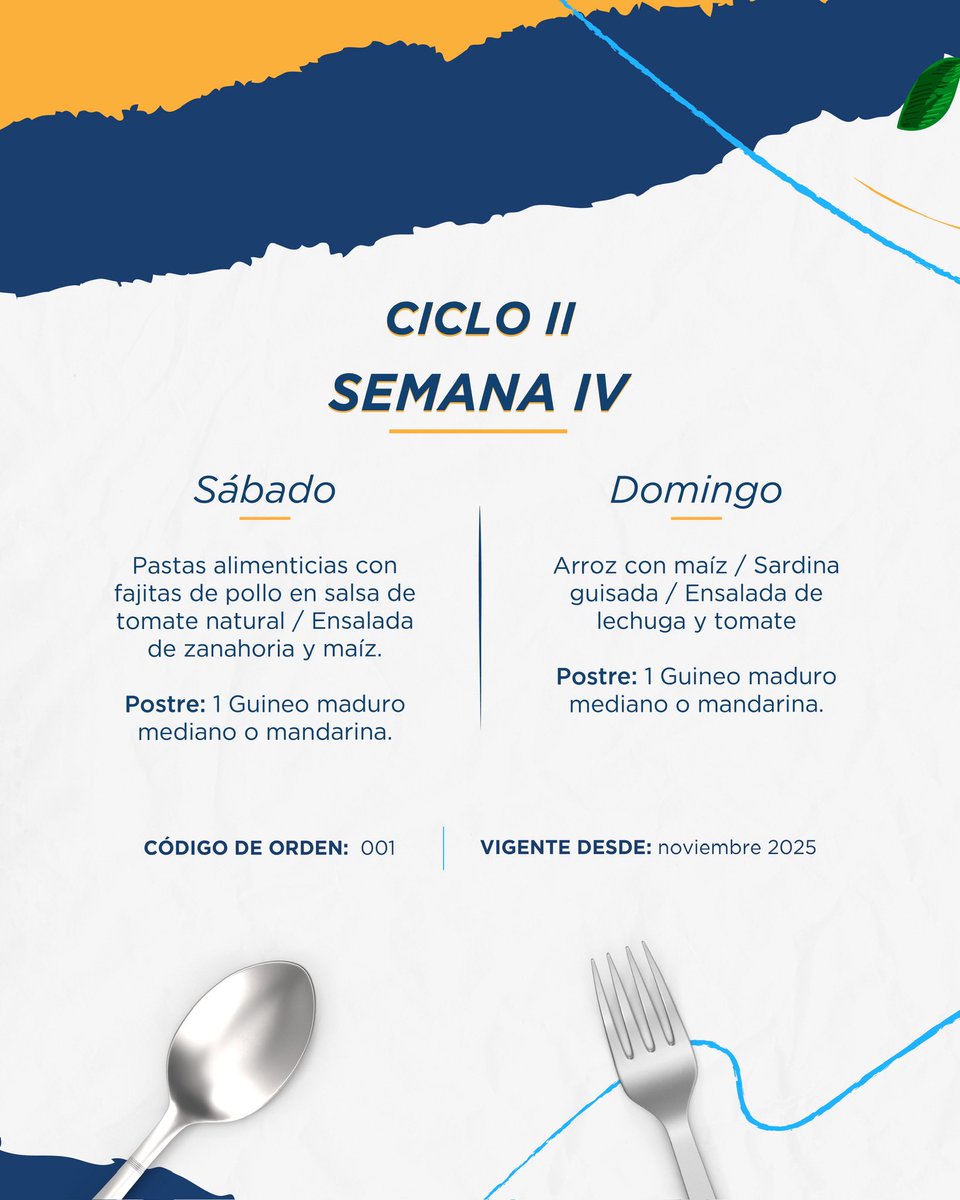 CICLO II

SEMANA IV

Sábado

Pastas alimenticias con fajitas de pollo en salsa de tomate natural / Ensalada de zanahoria y maíz.

Postre: 1 Guineo maduro mediano o mandarina.

Domingo

Arroz con maíz / Sardina guisada / Ensalada de lechuga y tomate

Postre: 1 Guineo maduro mediano o mandarina.

CÓDIGO DE ORDEN: 001

VIGENTE DESDE: noviembre 2025